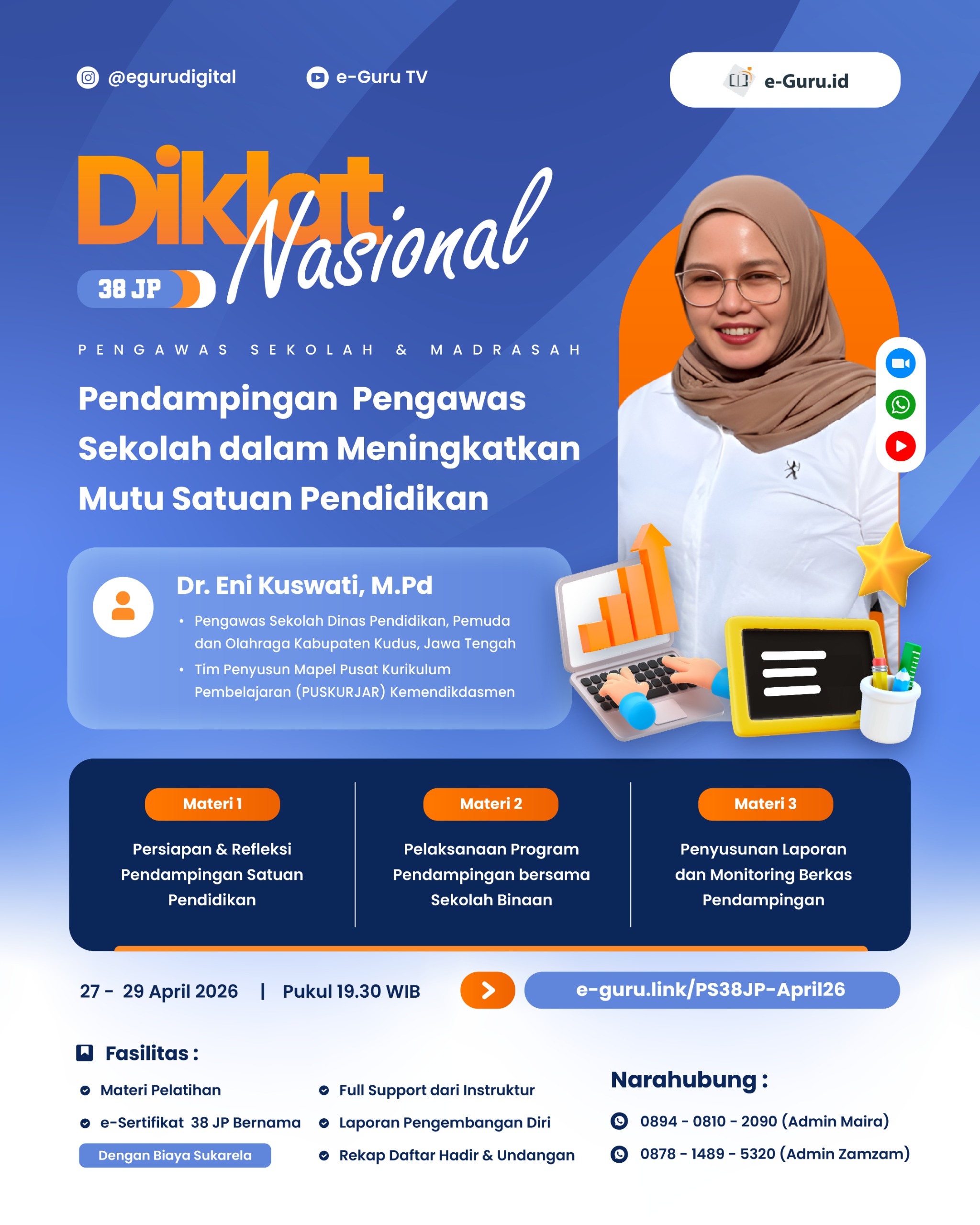 @egurudigital

e-Guru TV

e-Guru.id

Diklat Nasional

38 JP

PENGAWAS SEKOLAH & MADRASAH

Pendampingan Pengawas Sekolah dalam Meningkatkan Mutu Satuan Pendidikan

Dr. Eni Kuswati, M.Pd

• Pengawas Sekolah Dinas Pendidikan, Pemuda dan Olahraga Kabupaten Kudus, Jawa Tengah
• Tim Penyusun Mapel Pusat Kurikulum Pembelajaran (PUSKURJAR) Kemendikdasmen

Materi 1

Persiapan & Refleksi Pendampingan Satuan Pendidikan

Materi 2

Pelaksanaan Program Pendampingan bersama Sekolah Binaan

Materi 3

Penyusunan Laporan dan Monitoring Berkas Pendampingan

27 - 29 April 2026 | Pukul 19.30 WIB

e-guru.link/PS38JP-April26

Fasilitas :

Materi Pelatihan

e-Sertifikat 38 JP Bernama

Dengan Biaya Sukarela

Full Support dari Instruktur

Laporan Pengembangan Diri

Rekap Daftar Hadir & Undangan

Narahubung :

0894 - 0810 - 2090 (Admin Maira)

0878 - 1489 - 5320 (Admin Zamzam)